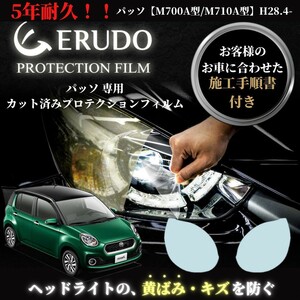 5年耐久！！ パッソ【M700A型/M710A型】H28.4-

ERUDO
PROTECTION FILM

パッソ 専用
カット済みプロテクションフィルム

お客様の
お車に合わせた
施工手順書
付き

ヘッドライトの、黄ばみ・キズを防ぐ